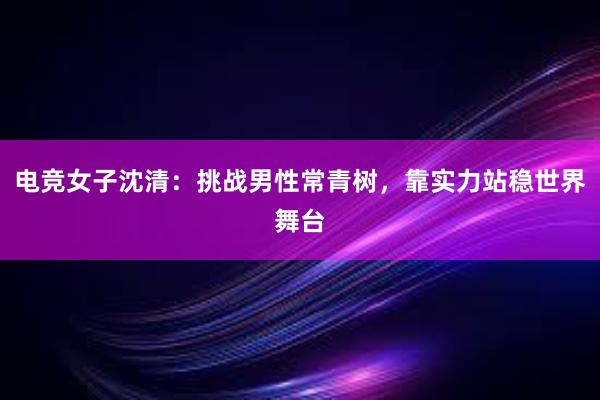 电竞女子沈清：挑战男性常青树，靠实力站稳世界舞台